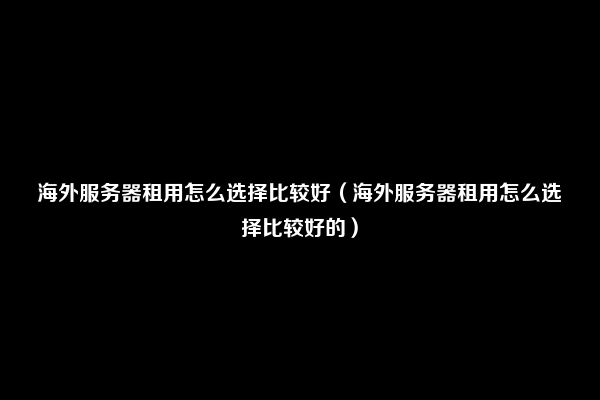 海外服务器租用怎么选择比较好（海外服务器租用怎么选择比较好的）